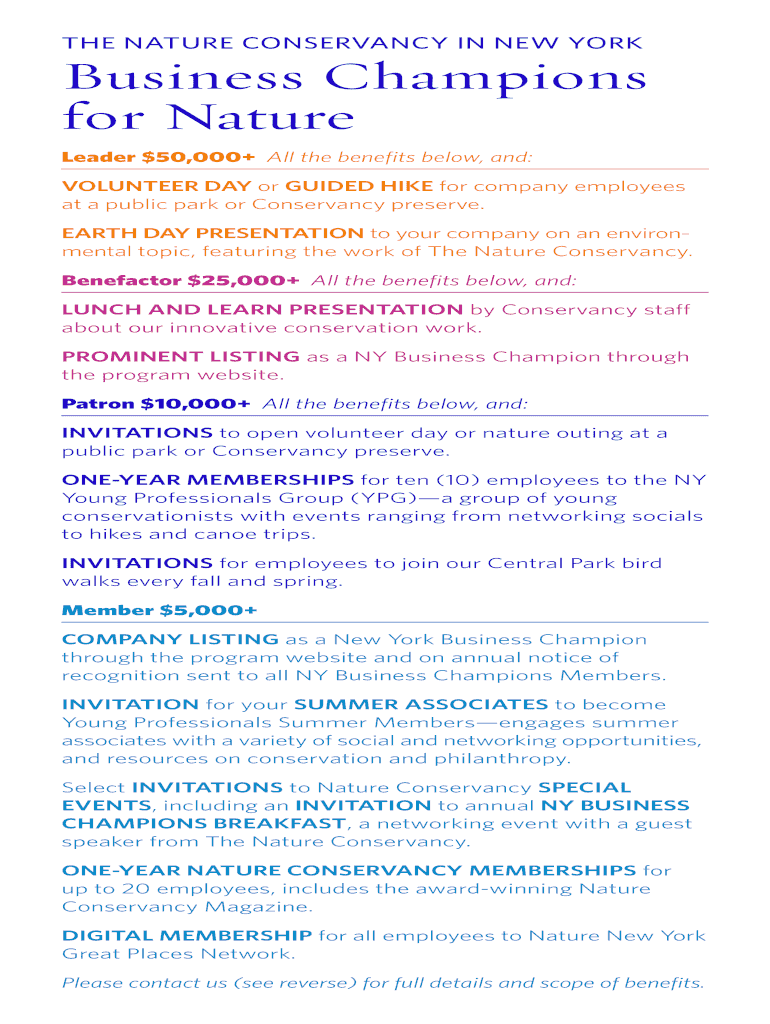 THE NATURE CONSERVANCY IN NEW YORK

Business Champions for Nature

Leader $50,000+ All the benefits below, and:

VOLUNTEER DAY or GUIDED HIKE for company employees at a public park or Conservancy preserve.

EARTH DAY PRESENTATION to your company on an environmental topic, featuring the work of The Nature Conservancy.

Benefactor $25,000+ All the benefits below, and:

LUNCH AND LEARN PRESENTATION by Conservancy staff about our innovative conservation work.

PROMINENT LISTING as a NY Business Champion through the program website.

Patron $10,000+ All the benefits below, and:

INVITATIONS to open volunteer day or nature outing at a public park or Conservancy preserve.

ONE-YEAR MEMBERSHIPS for ten (10) employees to the NY Young Professionals Group (YPG)—a group of young conservationists with events ranging from networking socials to hikes and canoe trips.

INVITATIONS for employees to join our Central Park bird walks every fall and spring.

Member $5,000+

COMPANY LISTING as a New York Business Champion through the program website and on annual notice of recognition sent to all NY Business Champions Members.

INVITATION for your SUMMER ASSOCIATES to become Young Professionals Summer Members—engages summer associates with a variety of social and networking opportunities, and resources on conservation and philanthropy.

Select INVITATIONS to Nature Conservancy SPECIAL EVENTS, including an INVITATION to annual NY BUSINESS CHAMPIONS BREAKFAST, a networking event with a guest speaker from The Nature Conservancy.

ONE-YEAR NATURE CONSERVANCY MEMBERSHIPS for up to 20 employees, includes the award-winning Nature Conservancy Magazine.

DIGITAL MEMBERSHIP for all employees to Nature New York Great Places Network.

Please contact us (see reverse) for full details and scope of benefits.